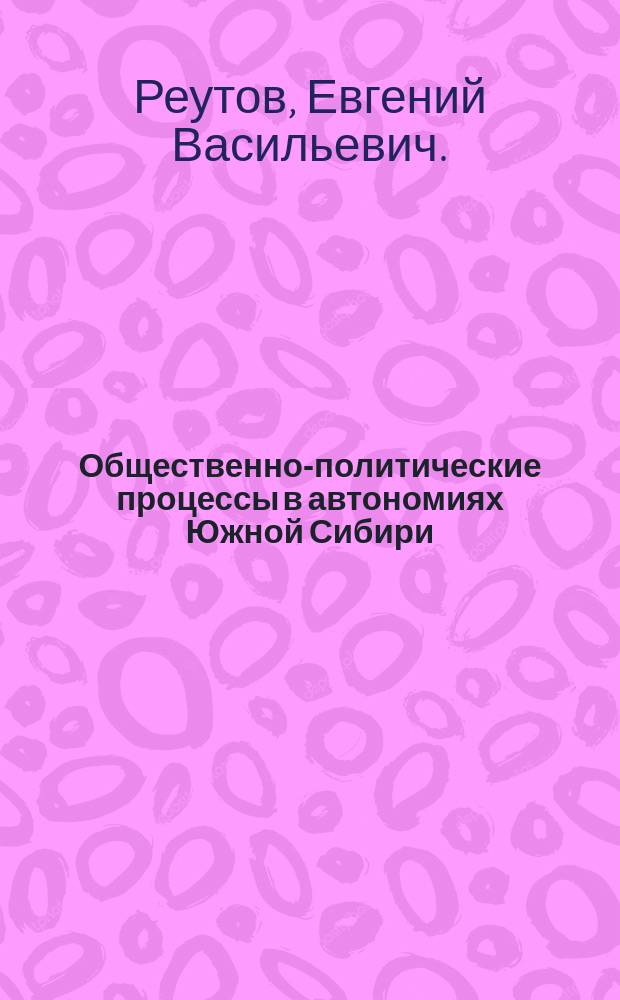 Реутов, Евгений Васильевич.

Общественно-политические процессы в автономиях Южной Сибири